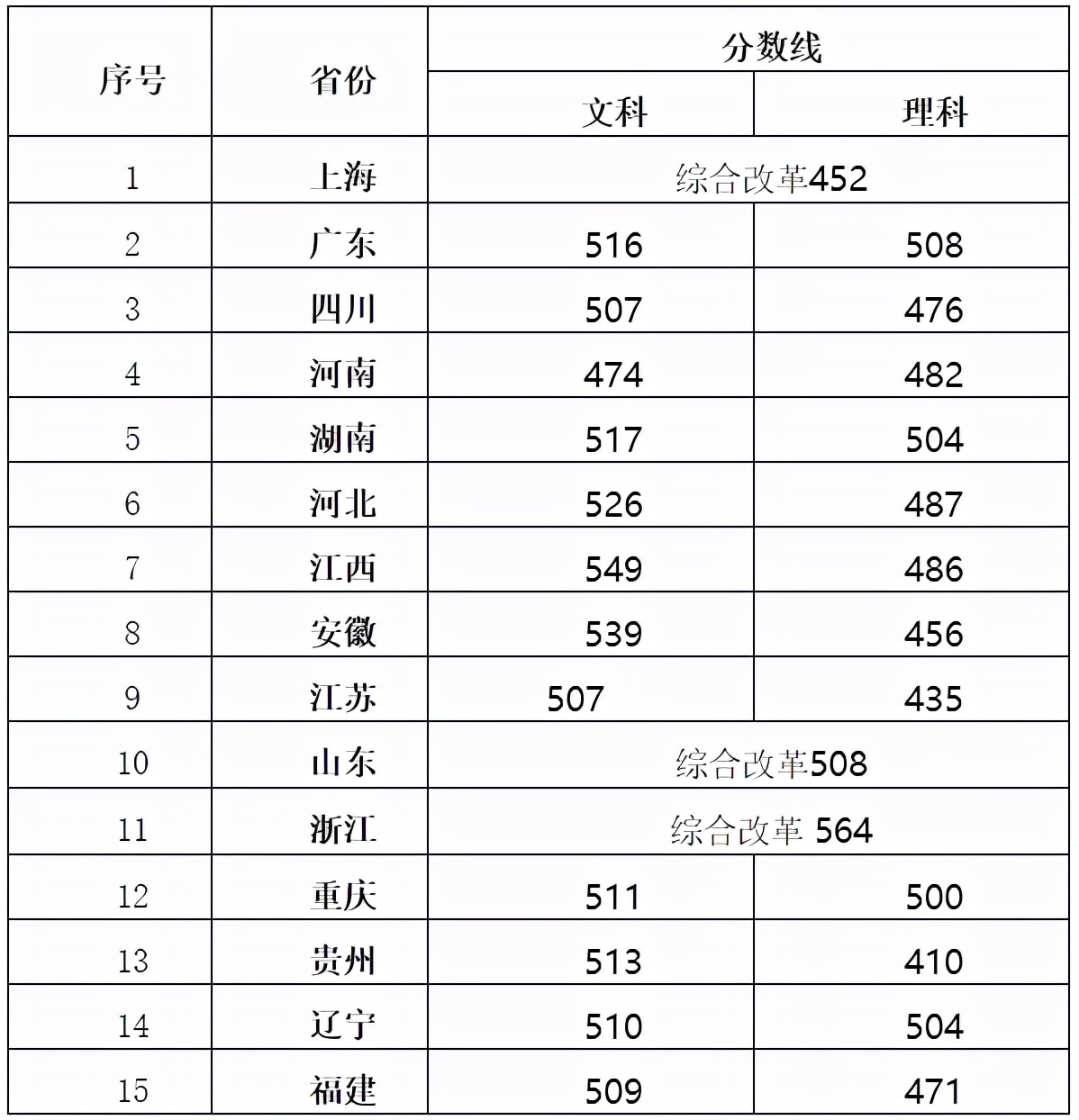 | 序号 | 省份 | 分数线 | |
|---|---|---|---|
| | | 文科 | 理科 |
| 1 | 上海 | 综合改革452 | |
| 2 | 广东 | 516 | 508 |
| 3 | 四川 | 507 | 476 |
| 4 | 河南 | 474 | 482 |
| 5 | 湖南 | 517 | 504 |
| 6 | 河北 | 526 | 487 |
| 7 | 江西 | 549 | 486 |
| 8 | 安徽 | 539 | 456 |
| 9 | 江苏 | 507 | 435 |
| 10 | 山东 | 综合改革508 | |
| 11 | 浙江 | 综合改革 564 | |
| 12 | 重庆 | 511 | 500 |
| 13 | 贵州 | 513 | 410 |
| 14 | 辽宁 | 510 | 504 |
| 15 | 福建 | 509 | 471 |